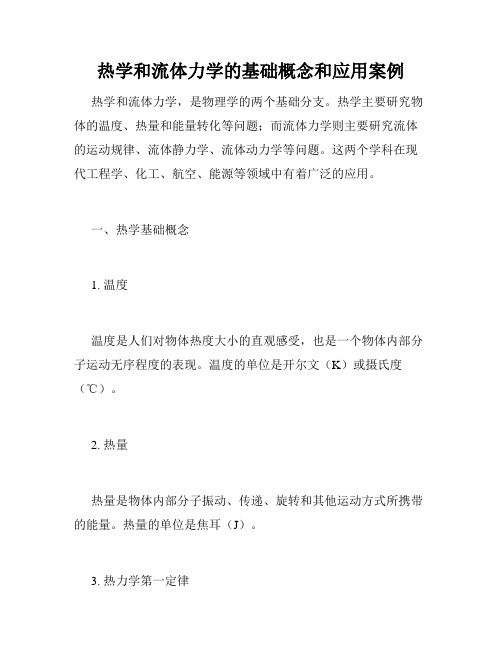 热学和流体力学的基础概念和应用案例

热学和流体力学，是物理学的两个基础分支。热学主要研究物体的温度、热量和能量转化等问题；而流体力学则主要研究流体的运动规律、流体静力学、流体动力学等问题。这两个学科在现代工程学、化工、航空、能源等领域中有着广泛的应用。

一、热学基础概念

1. 温度

温度是人们对物体热度大小的直观感受，也是一个物体内部分子运动无序程度的表现。温度的单位是开尔文（K）或摄氏度（℃）。

2. 热量

热量是物体内部分子振动、传递、旋转和其他运动方式所携带的能量。热量的单位是焦耳（J）。

3. 热力学第一定律